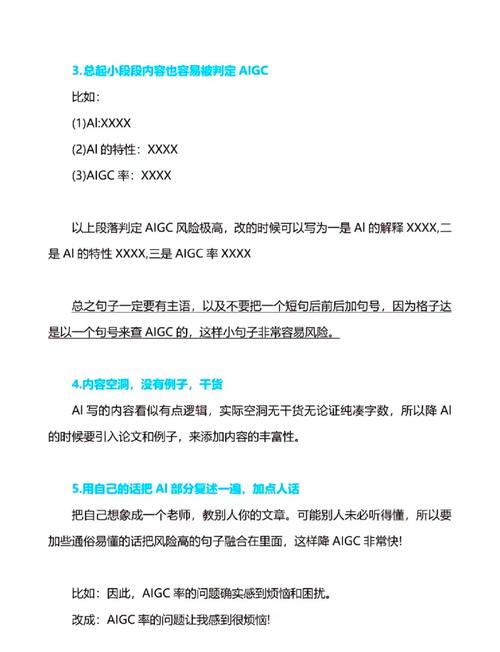 3.总起小段段内容也容易被判定 AIGC

比如：

(1)AI:XXXX

(2)AI 的特性：XXXX

(3)AIGC 率：XXXX

以上段落判定 AIGC 风险极高，改的时候可以写为一是 AI 的解释 XXXX,二是 AI 的特性 XXXX,三是 AIGC 率 XXXX

总之句子一定要有主语，以及不要把一个短句后前后加句号，因为格子达是以一个句号来查 AIGC 的，这样小句子非常容易风险。

4.内容空洞，没有例子，干货

AI 写的内容看似有点逻辑，实际空洞无干货无论证纯凑字数，所以降 AI 的时候要引入论文和例子，来添加内容的丰富性。

5.用自己的话把 AI 部分复述一遍，加点人话

把自己想象成一个老师，教别人你的文章。可能别人未必听得懂，所以要加些通俗易懂的话把风险高的句子融合在里面，这样降 AIGC 非常快!

比如：因此，AIGC 率的问题确实感到烦恼和困扰。

改成：AIGC 率的问题让我感到很烦恼!